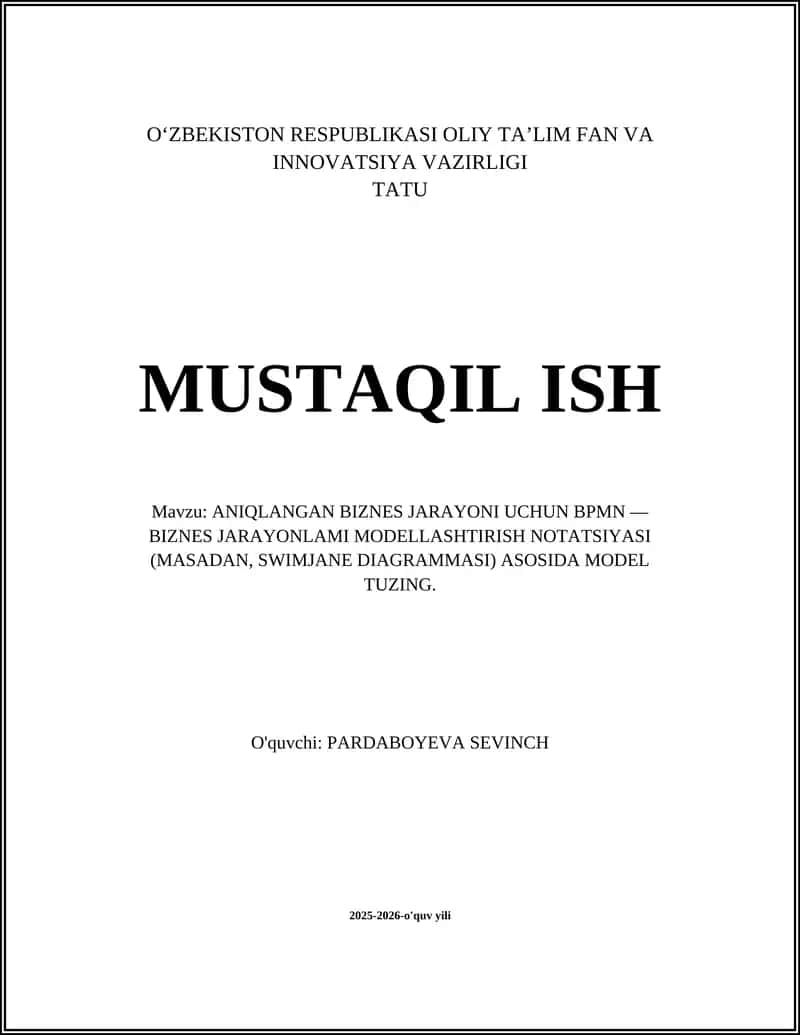 O‘ZBEKISTON RESPUBLIKASI OLIY TA’LIM FAN VA INNOVATSIYA VAZIRLIGI
TATU

MUSTAQIL ISH

Mavzu: ANIQLANGAN BIZNES JARAYONI UCHUN BPMN — BIZNES JARAYONLAMI MODELLASHTIRISH NOTATSIYASI (MASADAN, SWIMJANE DIAGRAMMASI) ASOSIDA MODEL TUZING.

O'quvchi: PARDABOYEVA SEVINCH

2025-2026-o'quv yili